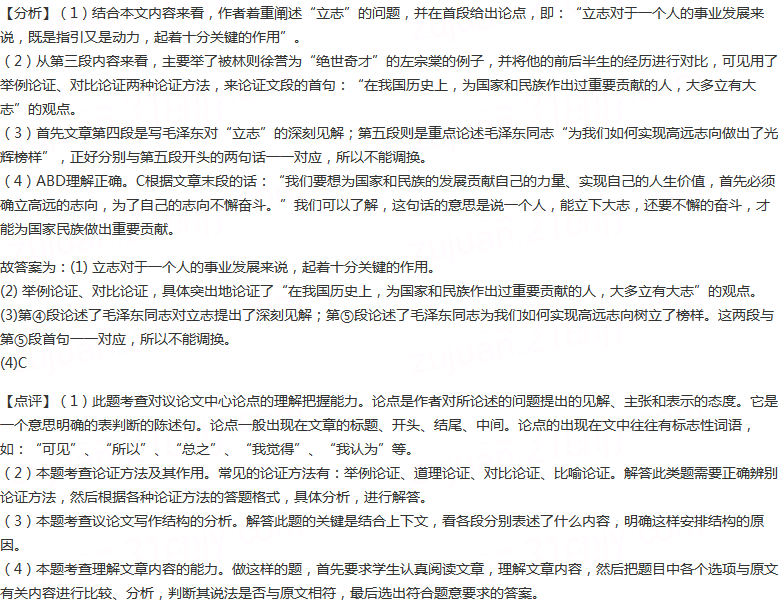 【分析】（1）结合本文内容来看，作者着重阐述“立志”的问题，并在首段给出论点，即：“立志对于一个人的事业发展来说，既是指引又是动力，起着十分关键的作用”。
（2）从第三段内容来看，主要举了被林则徐誉为“绝世奇才”的左宗棠的例子，并将他的前后半生的经历进行对比，可见用了举例论证、对比论证两种论证方法，来论证文段的首句：“在我国历史上，为国家和民族作出过重要贡献的人，大多立有大志”的观点。
（3）首先文章第四段是写毛泽东对“立志”的深刻见解；第五段则是重点论述毛泽东同志“为我们如何实现高远志向做出了光辉榜样”，正好分别与第五段开头的两句话一一对应，所以不能调换。
（4）ABD理解正确。C根据文章末段的话：“我们要想为国家和民族的发展贡献自己的力量、实现自己的人生价值，首先必须确立高远的志向，为了自己的志向不懈奋斗。”我们可以了解，这句话的意思是说一个人，能立下大志，还要不懈的奋斗，才能为国家民族做出重要贡献。

故答案为：(1) 立志对于一个人的事业发展来说，起着十分关键的作用。
(2) 举例论证、对比论证，具体突出地论证了“在我国历史上，为国家和民族作出过重要贡献的人，大多立有大志”的观点。
(3)第④段论述了毛泽东同志对立志提出了深刻见解；第⑤段论述了毛泽东同志为我们如何实现高远志向树立了榜样。这两段与第⑤段首句一一对应，所以不能调换。
(4)C

【点评】（1）此题考查对议论文中心论点的理解把握能力。论点是作者对所论述的问题提出的见解、主张和表示的态度。它是一个意思明确的表判断的陈述句。论点一般出现在文章的标题、开头、结尾、中间。论点的出现在文中往往有标志性词语，如：“可见”、“所以”、“总之”、“我觉得”、“我认为”等。
（2）本题考查论证方法及其作用。常见的论证方法有：举例论证、道理论证、对比论证、比喻论证。解答此类题需要正确辨别论证方法，然后根据各种论证方法的答题格式，具体分析，进行解答。
（3）本题考查议论文写作结构的分析。解答此题的关键是结合上下文，看各段分别表述了什么内容，明确这样安排结构的原因。
（4）本题考查理解文章内容的能力。做这样的题，首先要求学生认真阅读文章，理解文章内容，然后把题目中各个选项与原文有关内容进行比较、分析，判断其说法是否与原文相符，最后选出符合题意要求的答案。